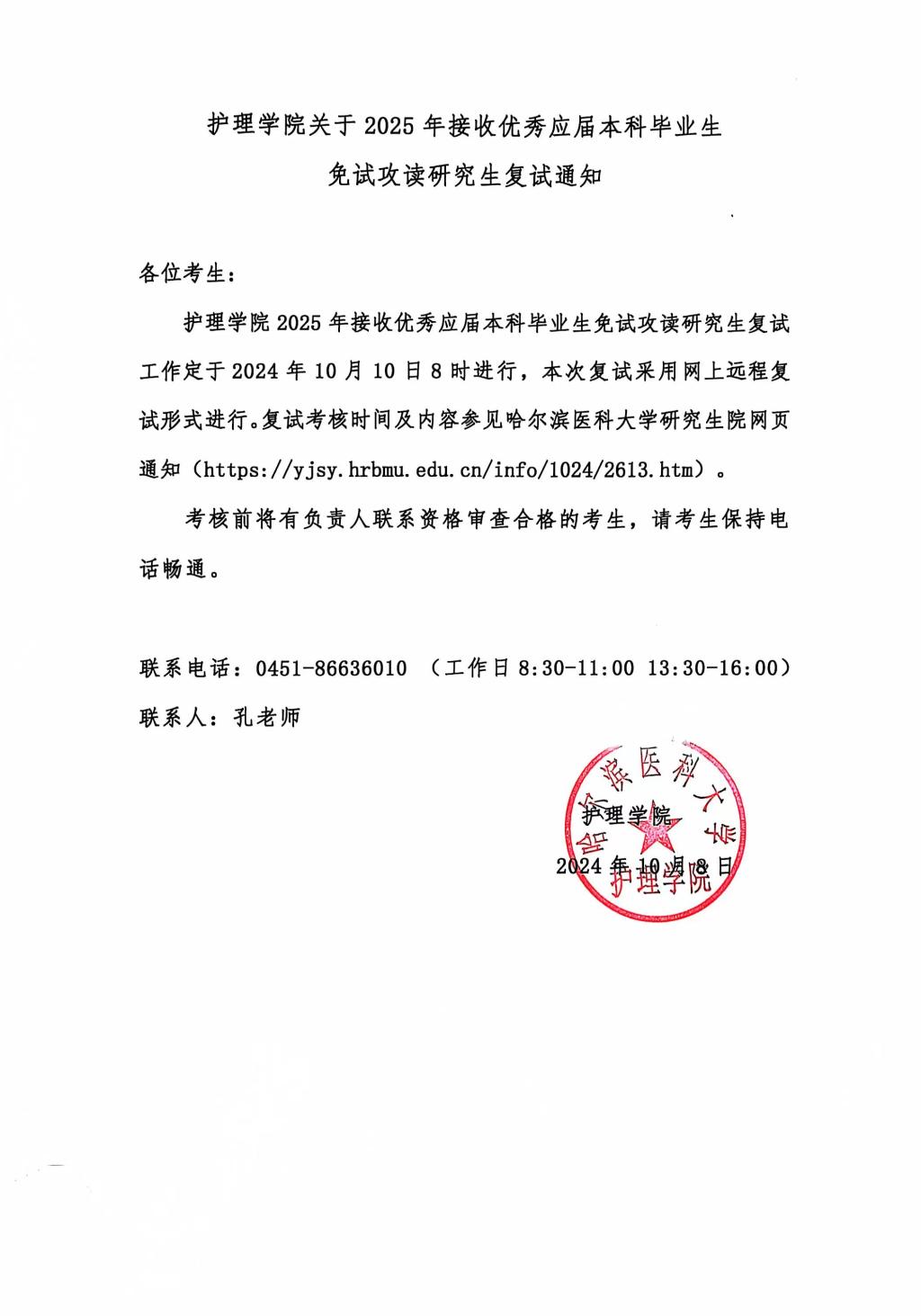 护理学院关于 2025 年接收优秀应届本科毕业生

免试攻读研究生复试通知

各位考生：

护理学院 2025 年接收优秀应届本科毕业生免试攻读研究生复试工作定于 2024 年 10 月 10 日 8 时进行，本次复试采用网上远程复试形式进行。复试考核时间及内容参见哈尔滨医科大学研究生院网页通知（https://yjsy.hrbmu.edu.cn/info/1024/2613.htm）。

考核前将有负责人联系资格审查合格的考生，请考生保持电话畅通。

联系电话：0451-86636010 （工作日 8:30-11:00 13:30-16:00）

联系人：孔老师

护理学院

2024 年 10 月 8 日

哈尔滨医科大学 护理学院